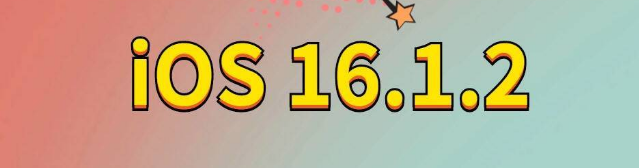 iOS 16.1.2